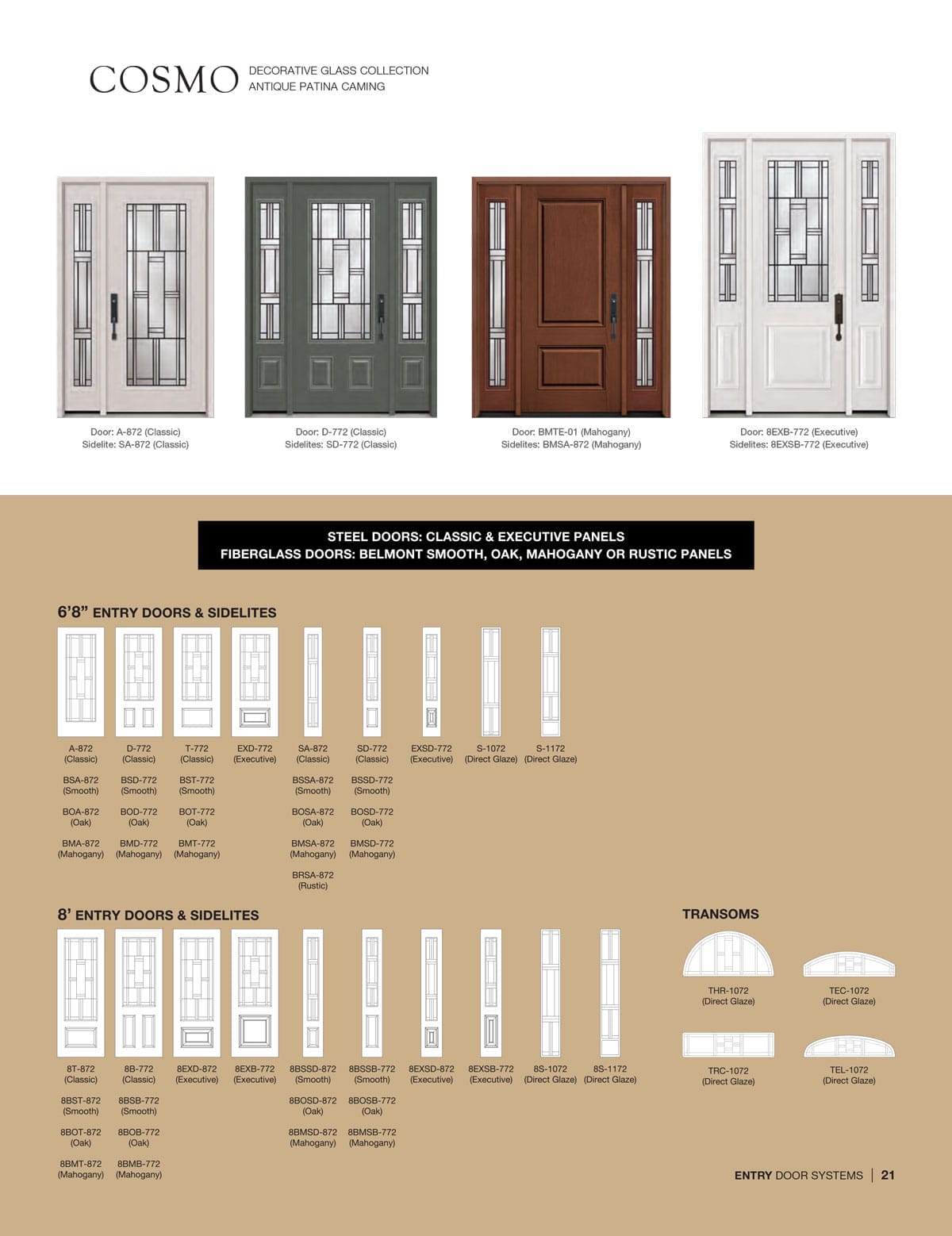 COSMO DECORATIVE GLASS COLLECTION
ANTIQUE PATINA CAMING

Door: A-872 (Classic)
Sidelite: SA-872 (Classic)

Door: D-772 (Classic)
Sidelites: SD-772 (Classic)

Door: BMTE-01 (Mahogany)
Sidelites: BMSA-872 (Mahogany)

Door: 8EXB-772 (Executive)
Sidelites: 8EXSB-772 (Executive)

STEEL DOORS: CLASSIC & EXECUTIVE PANELS
FIBERGLASS DOORS: BELMONT SMOOTH, OAK, MAHOGANY OR RUSTIC PANELS

6'8" ENTRY DOORS & SIDELITES

A-872 (Classic)
BSA-872 (Smooth)
BOA-872 (Oak)
BMA-872 (Mahogany)

D-772 (Classic)
BSD-772 (Smooth)
BOD-772 (Oak)
BMD-772 (Mahogany)

T-772 (Classic)
BST-772 (Smooth)
BOT-772 (Oak)
BMT-772 (Mahogany)

EXD-772 (Executive)

SA-872 (Classic)
BSSA-872 (Smooth)
BOSA-872 (Oak)
BMSA-872 (Mahogany)
BRSA-872 (Rustic)

SD-772 (Classic)
BSSD-772 (Smooth)
BOSD-772 (Oak)
BMSD-772 (Mahogany)

EXSD-772 (Executive)

S-1072 (Direct Glaze)

S-1172 (Direct Glaze)

8' ENTRY DOORS & SIDELITES

8T-872 (Classic)
8BST-872 (Smooth)
8BOT-872 (Oak)
8BMT-872 (Mahogany)

8B-772 (Classic)
8BSB-772 (Smooth)
8BOB-772 (Oak)
8BMB-772 (Mahogany)

8EXD-872 (Executive)

8EXB-772 (Executive)

8BSSD-872 (Smooth)
8BOSD-872 (Oak)
8BMSD-872 (Mahogany)

8BSSB-772 (Smooth)
8BOSB-772 (Oak)
8BMSB-772 (Mahogany)

8EXSD-872 (Executive)

8EXSB-772 (Executive)

8S-1072 (Direct Glaze)

8S-1172 (Direct Glaze)

TRANSOMS

THR-1072 (Direct Glaze)

TEC-1072 (Direct Glaze)

TRC-1072 (Direct Glaze)

TEL-1072 (Direct Glaze)

ENTRY DOOR SYSTEMS | 21